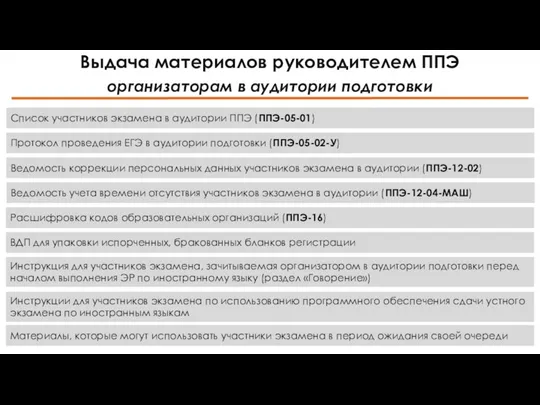 Выдача материалов руководителем ППЭ
организаторам в аудитории подготовки

Список участников экзамена в аудитории ППЭ (ППЭ-05-01)

Протокол проведения ЕГЭ в аудитории подготовки (ППЭ-05-02-У)

Ведомость коррекции персональных данных участников экзамена в аудитории (ППЭ-12-02)

Ведомость учета времени отсутствия участников экзамена в аудитории (ППЭ-12-04-МАШ)

Расшифровка кодов образовательных организаций (ППЭ-16)

ВДП для упаковки испорченных, бракованных бланков регистрации

Инструкция для участников экзамена, зачитываемая организатором в аудитории подготовки перед началом выполнения ЭР по иностранному языку (раздел «Говорение»)

Инструкции для участников экзамена по использованию программного обеспечения сдачи устного экзамена по иностранным языкам

Материалы, которые могут использовать участники экзамена в период ожидания своей очереди